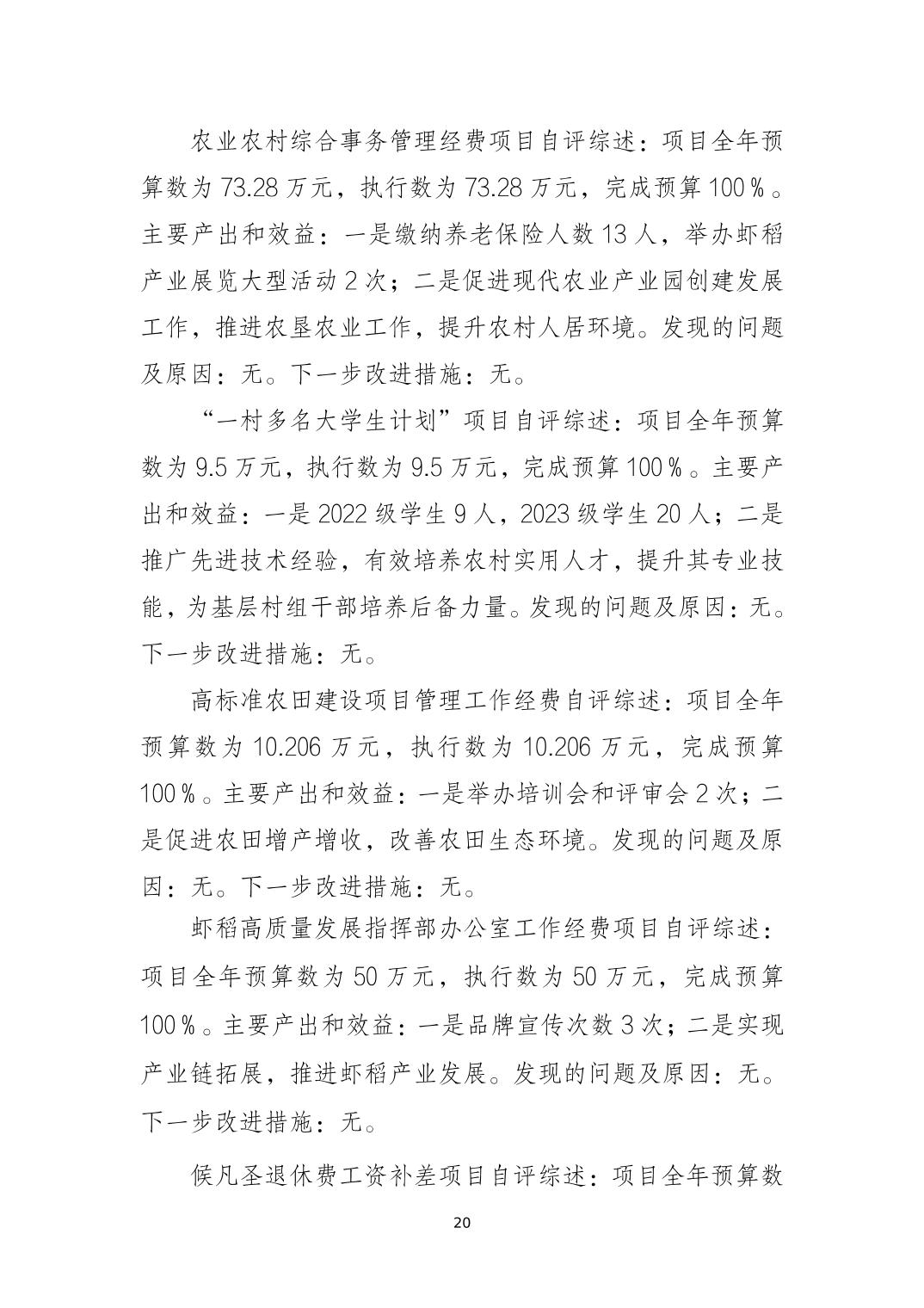 农业农村综合事务管理经费项目自评综述：项目全年预算数为 73.28 万元，执行数为 73.28 万元，完成预算 100％。主要产出和效益：一是缴纳养老保险人数 13 人，举办虾稻产业展览大型活动 2 次；二是促进现代农业产业园创建发展工作，推进农垦农业工作，提升农村人居环境。发现的问题及原因：无。下一步改进措施：无。

“一村多名大学生计划”项目自评综述：项目全年预算数为 9.5 万元，执行数为 9.5 万元，完成预算 100％。主要产出和效益：一是 2022 级学生 9 人，2023 级学生 20 人；二是推广先进技术经验，有效培养农村实用人才，提升其专业技能，为基层村组干部培养后备力量。发现的问题及原因：无。下一步改进措施：无。

高标准农田建设项目管理工作经费自评综述：项目全年预算数为 10.206 万元，执行数为 10.206 万元，完成预算 100％。主要产出和效益：一是举办培训会和评审会 2 次；二是促进农田增产增收，改善农田生态环境。发现的问题及原因：无。下一步改进措施：无。

虾稻高质量发展指挥部办公室工作经费项目自评综述：项目全年预算数为 50 万元，执行数为 50 万元，完成预算 100％。主要产出和效益：一是品牌宣传次数 3 次；二是实现产业链拓展，推进虾稻产业发展。发现的问题及原因：无。下一步改进措施：无。

侯凡圣退休费工资补差项目自评综述：项目全年预算数

20